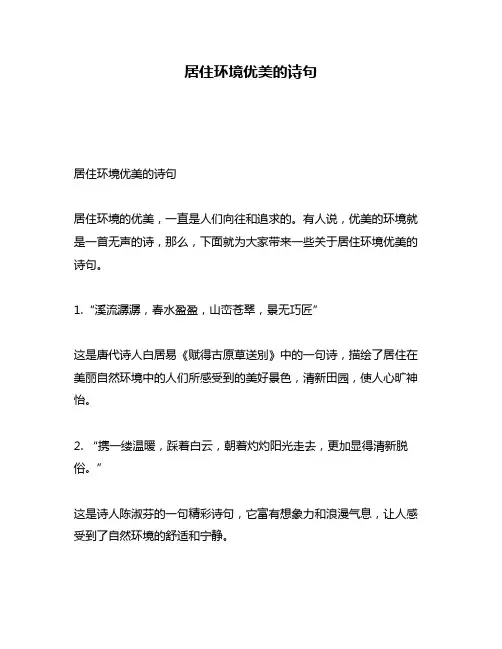 居住环境优美的诗句

居住环境优美的诗句

居住环境的优美，一直是人们向往和追求的。有人说，优美的环境就是一首无声的诗，那么，下面就为大家带来一些关于居住环境优美的诗句。

1. “溪流潺潺，春水盈盈，山峦苍翠，景无巧匠”

这是唐代诗人白居易《赋得古原草送别》中的一句诗，描绘了居住在美丽自然环境中的人们所感受到的美好景色，清新田园，使人心旷神怡。

2. “携一缕温暖，踩着白云，朝着灼灼阳光走去，更加显得清新脱俗。”

这是诗人陈淑芬的一句精彩诗句，它富有想象力和浪漫气息，让人感受到了自然环境的舒适和宁静。